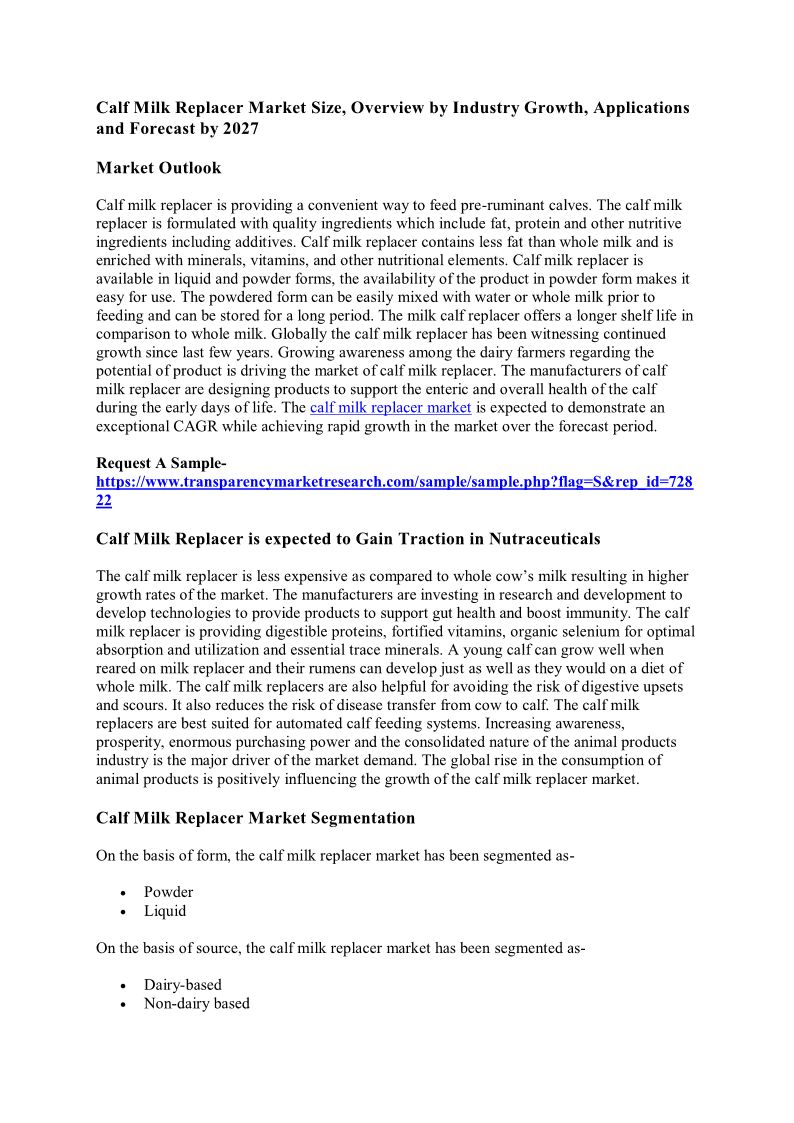 Calf Milk Replacer Market Size, Overview by Industry Growth, Applications and Forecast by 2027

Market Outlook

Calf milk replacer is providing a convenient way to feed pre-ruminant calves. The calf milk replacer is formulated with quality ingredients which include fat, protein and other nutritive ingredients including additives. Calf milk replacer contains less fat than whole milk and is enriched with minerals, vitamins, and other nutritional elements. Calf milk replacer is available in liquid and powder forms, the availability of the product in powder form makes it easy for use. The powdered form can be easily mixed with water or whole milk prior to feeding and can be stored for a long period. The milk calf replacer offers a longer shelf life in comparison to whole milk. Globally the calf milk replacer has been witnessing continued growth since last few years. Growing awareness among the dairy farmers regarding the potential of product is driving the market of calf milk replacer. The manufacturers of calf milk replacer are designing products to support the enteric and overall health of the calf during the early days of life. The calf milk replacer market is expected to demonstrate an exceptional CAGR while achieving rapid growth in the market over the forecast period.

Request A Sample-
https://www.transparencymarketresearch.com/sample/sample.php?flag=S&rep_id=72822

Calf Milk Replacer is expected to Gain Traction in Nutraceuticals

The calf milk replacer is less expensive as compared to whole cow's milk resulting in higher growth rates of the market. The manufacturers are investing in research and development to develop technologies to provide products to support gut health and boost immunity. The calf milk replacer is providing digestible proteins, fortified vitamins, organic selenium for optimal absorption and utilization and essential trace minerals. A young calf can grow well when reared on milk replacer and their rumens can develop just as well as they would on a diet of whole milk. The calf milk replacers are also helpful for avoiding the risk of digestive upsets and scours. It also reduces the risk of disease transfer from cow to calf. The calf milk replacers are best suited for automated calf feeding systems. Increasing awareness, prosperity, enormous purchasing power and the consolidated nature of the animal products industry is the major driver of the market demand. The global rise in the consumption of animal products is positively influencing the growth of the calf milk replacer market.

Calf Milk Replacer Market Segmentation

On the basis of form, the calf milk replacer market has been segmented as-

• Powder
• Liquid

On the basis of source, the calf milk replacer market has been segmented as-

• Dairy-based
• Non-dairy based